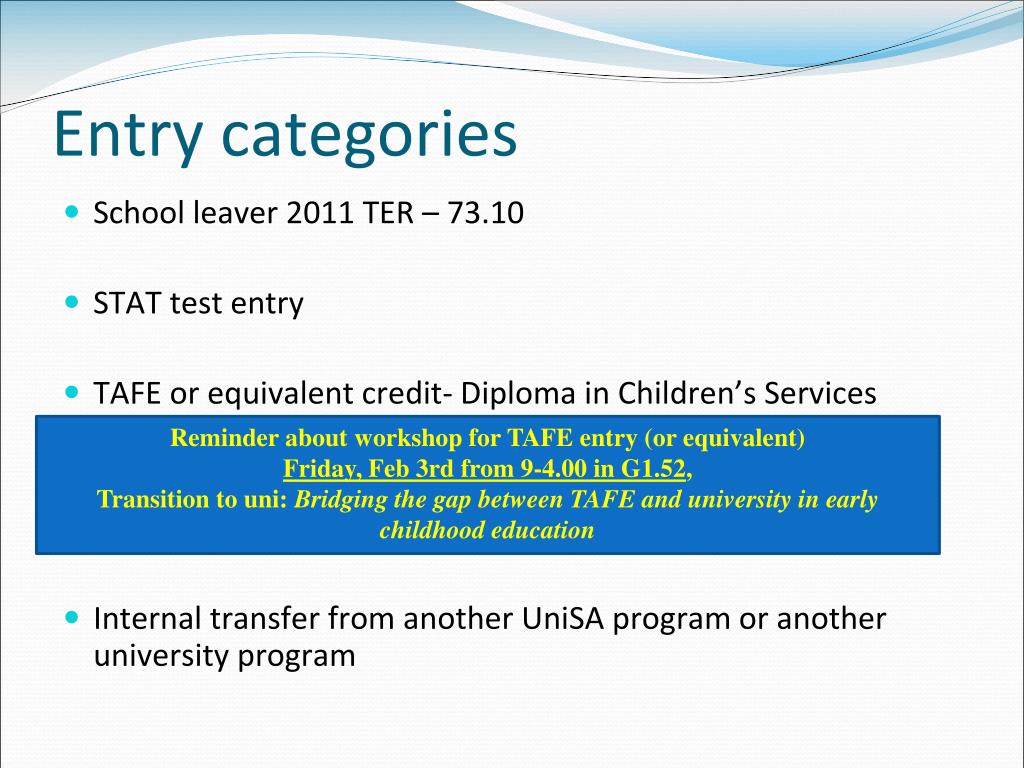 Entry categories

School leaver 2011 TER – 73.10

STAT test entry

TAFE or equivalent credit- Diploma in Children's Services

Reminder about workshop for TAFE entry (or equivalent)
Friday, Feb 3rd from 9-4.00 in G1.52,
Transition to uni: Bridging the gap between TAFE and university in early childhood education

Internal transfer from another UniSA program or another university program